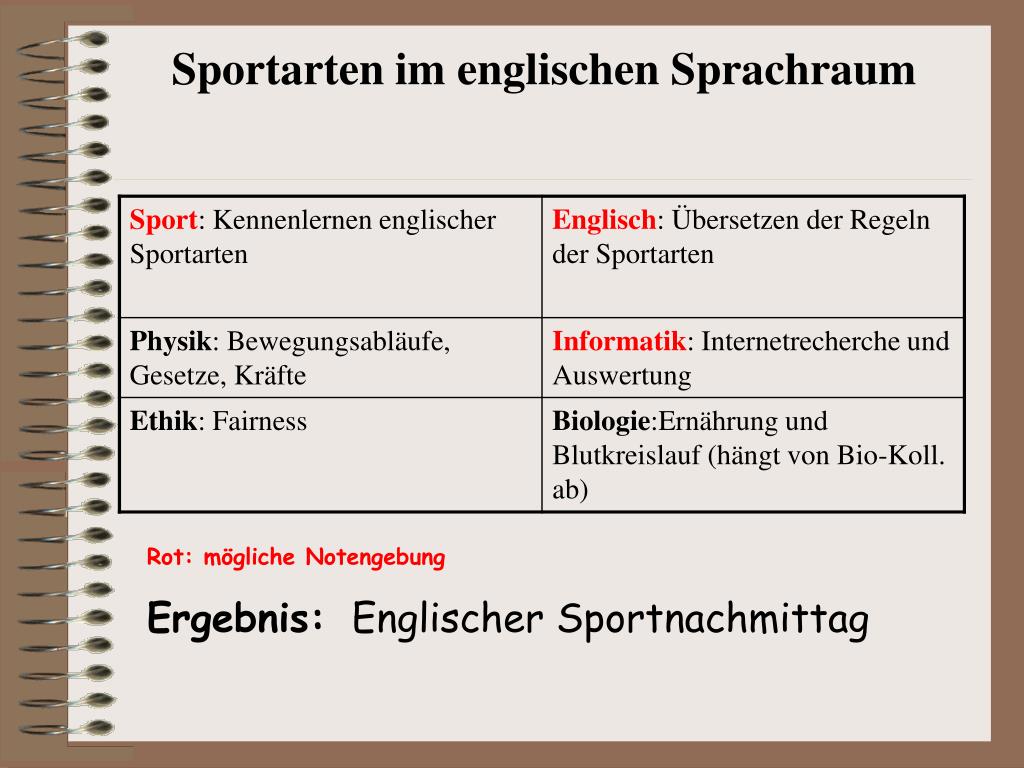 Sportarten im englischen Sprachraum

| Sport: Kennenlernen englischer Sportarten | Englisch: Übersetzen der Regeln der Sportarten |
|---|---|
| Physik: Bewegungsabläufe, Gesetze, Kräfte | Informatik: Internetrecherche und Auswertung |
| Ethik: Fairness | Biologie:Ernährung und Blutkreislauf (hängt von Bio-Koll. ab) |

Rot: mögliche Notengebung

Ergebnis: Englischer Sportnachmittag